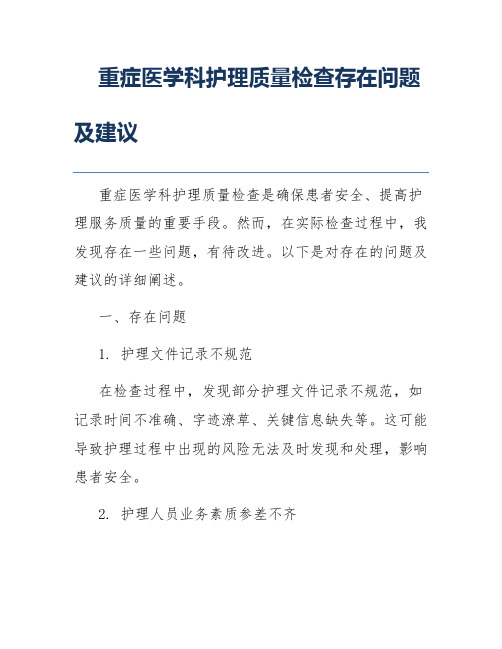 重症医学科护理质量检查存在问题及建议

重症医学科护理质量检查是确保患者安全、提高护理服务质量的重要手段。然而，在实际检查过程中，我发现存在一些问题，有待改进。以下是对存在的问题及建议的详细阐述。

一、存在问题

1. 护理文件记录不规范

在检查过程中，发现部分护理文件记录不规范，如记录时间不准确、字迹潦草、关键信息缺失等。这可能导致护理过程中出现的风险无法及时发现和处理，影响患者安全。

2. 护理人员业务素质参差不齐